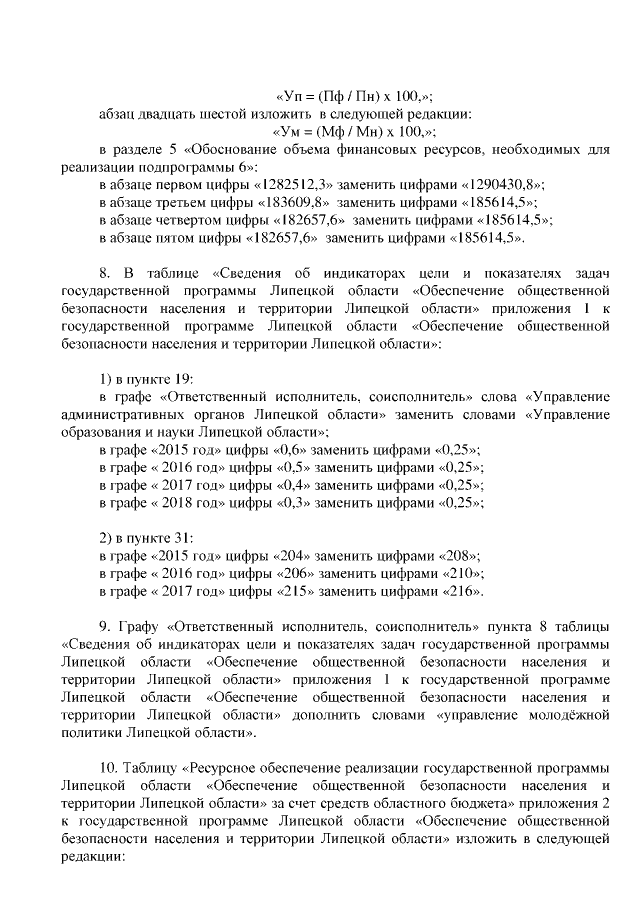 «Уп = (Пф / Пн) х 100,»;
абзац двадцать шестой изложить в следующей редакции:
«Ум = (Мф / Мн) х 100,»;
в разделе 5 «Обоснование объема финансовых ресурсов, необходимых для реализации подпрограммы 6»:
в абзаце первом цифры «1282512,3» заменить цифрами «1290430,8»;
в абзаце третьем цифры «183609,8» заменить цифрами «185614,5»;
в абзаце четвертом цифры «182657,6» заменить цифрами «185614,5»;
в абзаце пятом цифры «182657,6» заменить цифрами «185614,5».

8. В таблице «Сведения об индикаторах цели и показателях задач государственной программы Липецкой области «Обеспечение общественной безопасности населения и территории Липецкой области» приложения 1 к государственной программе Липецкой области «Обеспечение общественной безопасности населения и территории Липецкой области»:

1) в пункте 19:
в графе «Ответственный исполнитель, соисполнитель» слова «Управление административных органов Липецкой области» заменить словами «Управление образования и науки Липецкой области»;
в графе «2015 год» цифры «0,6» заменить цифрами «0,25»;
в графе « 2016 год» цифры «0,5» заменить цифрами «0,25»;
в графе « 2017 год» цифры «0,4» заменить цифрами «0,25»;
в графе « 2018 год» цифры «0,3» заменить цифрами «0,25»;

2) в пункте 31:
в графе «2015 год» цифры «204» заменить цифрами «208»;
в графе « 2016 год» цифры «206» заменить цифрами «210»;
в графе « 2017 год» цифры «215» заменить цифрами «216».

9. Графу «Ответственный исполнитель, соисполнитель» пункта 8 таблицы «Сведения об индикаторах цели и показателях задач государственной программы Липецкой области «Обеспечение общественной безопасности населения и территории Липецкой области» приложения 1 к государственной программе Липецкой области «Обеспечение общественной безопасности населения и территории Липецкой области» дополнить словами «управление молодёжной политики Липецкой области».

10. Таблицу «Ресурсное обеспечение реализации государственной программы Липецкой области «Обеспечение общественной безопасности населения и территории Липецкой области» за счет средств областного бюджета» приложения 2 к государственной программе Липецкой области «Обеспечение общественной безопасности населения и территории Липецкой области» изложить в следующей редакции: